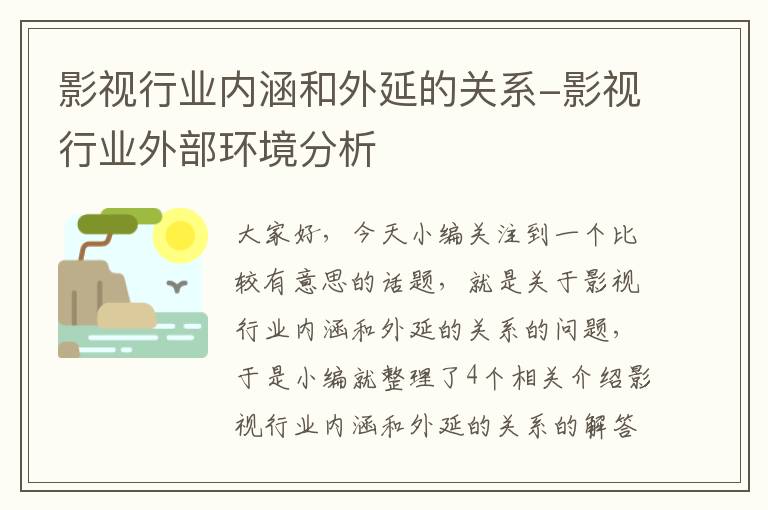 影视行业内涵和外延的关系–影视行业外部环境分析

大家好，今天小编关注到一个比较有意思的话题，就是关于影视行业内涵和外延的关系的问题，于是小编就整理了4个相关介绍影视行业内涵和外延的关系的解答